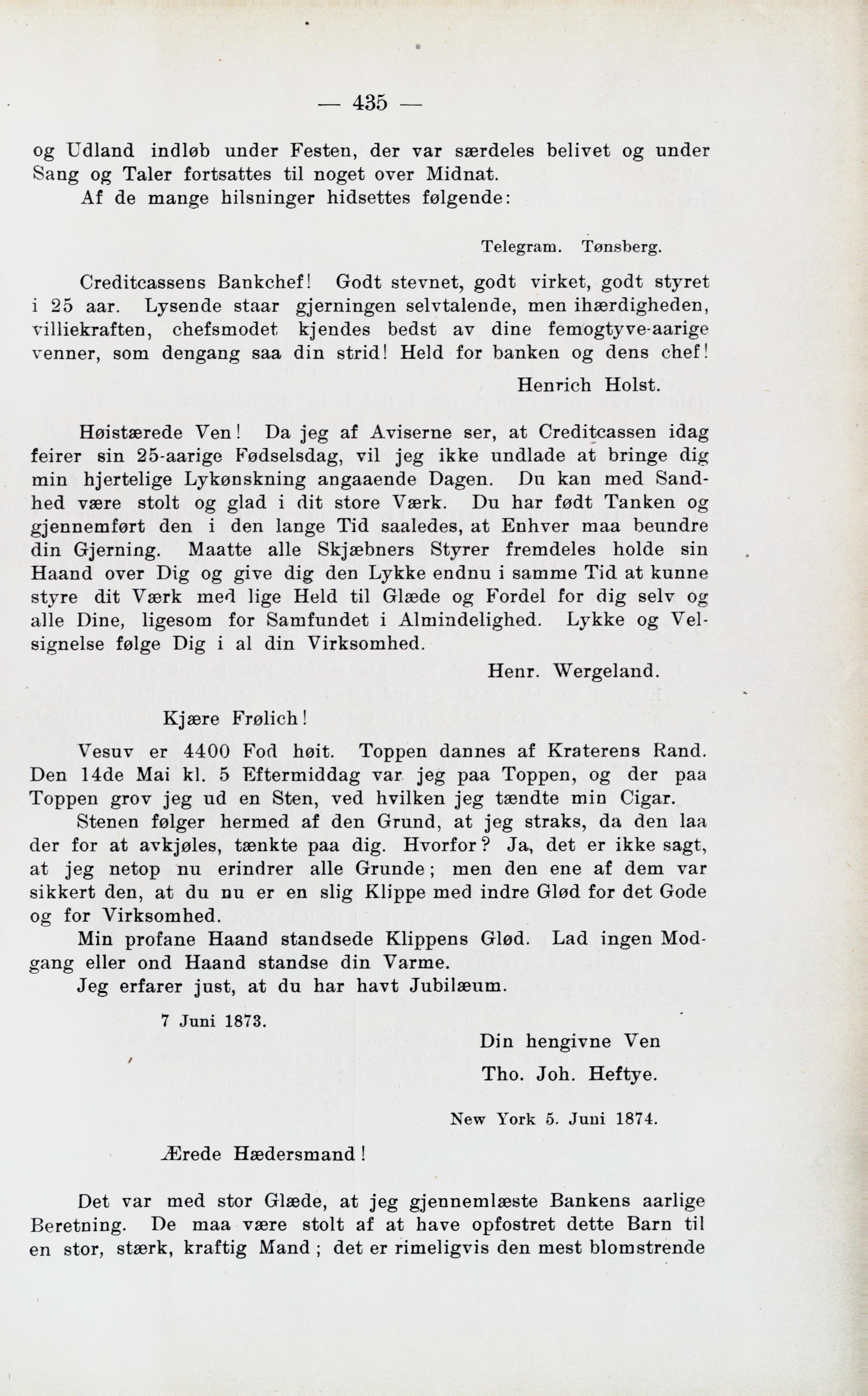 — 435 —

og Udland indløb under Festen, der var særdeles belivet og under Sang og Taler fortsattes til noget over Midnat.

Af de mange hilsninger hidsettes følgende:

Telegram. Tønsberg.

Creditcassens Bankchef! Godt stevnet, godt virket, godt styret i 25 aar. Lysende staar gjerningen selvtalende, men ihærdigheden, villiekraften, chefsmodet kjendes bedst av dine femogtyve-aarige venner, som dengang saa din strid! Held for banken og dens chef!

Henrich Holst.

Høistærede Ven! Da jeg af Aviserne ser, at Creditcassen idag feirer sin 25-aarige Fødselsdag, vil jeg ikke undlade at bringe dig min hjertelige Lykønskning angaaende Dagen. Du kan med Sandhed være stolt og glad i dit store Værk. Du har født Tanken og gjennemført den i den lange Tid saaledes, at Enhver maa beundre din Gjerning. Maatte alle Skjæbners Styrer fremdeles holde sin Haand over Dig og give dig den Lykke endnu i samme Tid at kunne styre dit Værk med lige Held til Glæde og Fordel for dig selv og alle Dine, ligesom for Samfundet i Almindelighed. Lykke og Velsignelse følge Dig i al din Virksomhed.

Henr. Wergeland.

Kjære Frølich!

Vesuv er 4400 Fod høit. Toppen dannes af Kraterens Rand. Den 14de Mai kl. 5 Eftermiddag var jeg paa Toppen, og der paa Toppen grov jeg ud en Sten, ved hvilken jeg tændte min Cigar.

Stenen følger hermed af den Grund, at jeg straks, da den laa der for at avkjøles, tænkte paa dig. Hvorfor? Ja, det er ikke sagt, at jeg netop nu erindrer alle Grunde; men den ene af dem var sikkert den, at du nu er en slig Klippe med indre Glød for det Gode og for Virksomhed.

Min profane Haand standsede Klippens Glød. Lad ingen Modgang eller ond Haand standse din Varme.

Jeg erfarer just, at du har havt Jubilæum.

7 Juni 1873.

Din hengivne Ven
Tho. Joh. Heftye.

New York 5. Juni 1874.

Ærede Hædersmand!

Det var med stor Glæde, at jeg gjennemlæste Bankens aarlige Beretning. De maa være stolt af at have opfostret dette Barn til en stor, stærk, kraftig Mand; det er rimeligvis den mest blomstrende